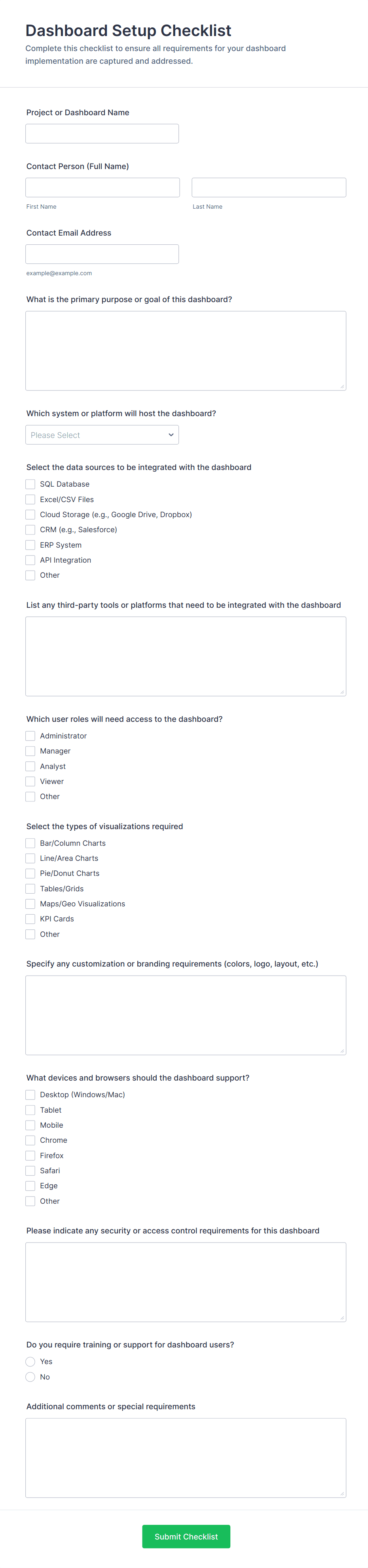 Dashboard Setup Checklist
Complete this checklist to ensure all requirements for your dashboard implementation are captured and addressed.

Project or Dashboard Name

Contact Person (Full Name)

First Name

Last Name

Contact Email Address

example@example.com

What is the primary purpose or goal of this dashboard?

Which system or platform will host the dashboard?

Please Select

Select the data sources to be integrated with the dashboard

SQL Database
Excel/CSV Files
Cloud Storage (e.g., Google Drive, Dropbox)
CRM (e.g., Salesforce)
ERP System
API Integration
Other

List any third-party tools or platforms that need to be integrated with the dashboard

Which user roles will need access to the dashboard?

Administrator
Manager
Analyst
Viewer
Other

Select the types of visualizations required

Bar/Column Charts
Line/Area Charts
Pie/Donut Charts
Tables/Grids
Maps/Geo Visualizations
KPI Cards
Other

Specify any customization or branding requirements (colors, logo, layout, etc.)

What devices and browsers should the dashboard support?

Desktop (Windows/Mac)
Tablet
Mobile
Chrome
Firefox
Safari
Edge
Other

Please indicate any security or access control requirements for this dashboard

Do you require training or support for dashboard users?

Yes
No

Additional comments or special requirements

Submit Checklist